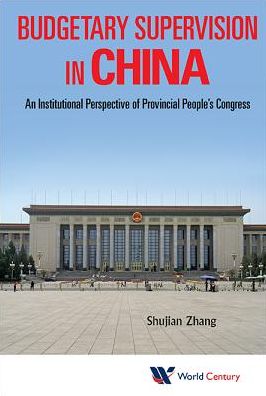 BUDGETARY SUPERVISION IN CHINA

An Institutional Perspective of Provincial People's Congress

Shujian Zhang

World Century